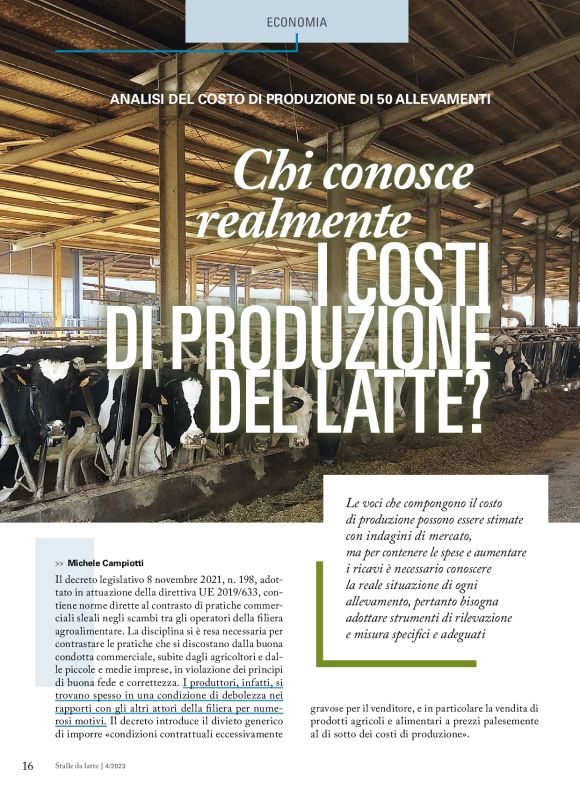 ECONOMIA

ANALISI DEL COSTO DI PRODUZIONE DI 50 ALLEVAMENTI

Chi conosce realmente I COSTI DI PRODUZIONE DEL LATTE?

Le voci che compongono il costo di produzione possono essere stimate con indagini di mercato, ma per contenere le spese e aumentare i ricavi è necessario conoscere la reale situazione di ogni allevamento, pertanto bisogna adottare strumenti di rilevazione e misura specifici e adeguati

>> Michele Campiotti

Il decreto legislativo 8 novembre 2021, n. 198, adottato in attuazione della direttiva UE 2019/633, contiene norme dirette al contrasto di pratiche commerciali sleali negli scambi tra gli operatori della filiera agroalimentare. La disciplina si è resa necessaria per contrastare le pratiche che si discostano dalla buona condotta commerciale, subite dagli agricoltori e dalle piccole e medie imprese, in violazione dei principi di buona fede e correttezza. I produttori, infatti, si trovano spesso in una condizione di debolezza nei rapporti con gli altri attori della filiera per numerosi motivi. Il decreto introduce il divieto generico di imporre «condizioni contrattuali eccessivamente gravose per il venditore, e in particolare la vendita di prodotti agricoli e alimentari a prezzi palesemente al di sotto dei costi di produzione».

16 Stalle da latte | 4/2023